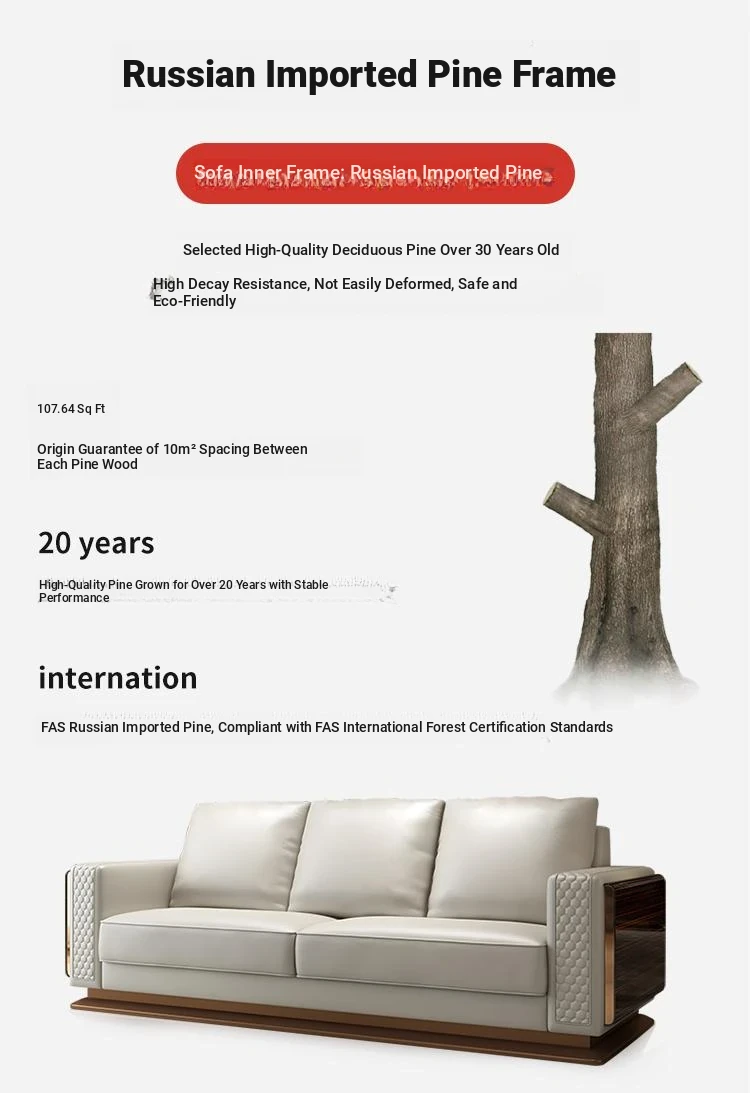 Russian Imported Pine Frame

Sofa Inner Frame: Russian Imported Pine

Selected High-Quality Deciduous Pine Over 30 Years Old

High Decay Resistance, Not Easily Deformed, Safe and Eco-Friendly

107.64 Sq Ft

Origin Guarantee of 10m² Spacing Between Each Pine Wood

20 years

High-Quality Pine Grown for Over 20 Years with Stable Performance

internation

FAS Russian Imported Pine, Compliant with FAS International Forest Certification Standards